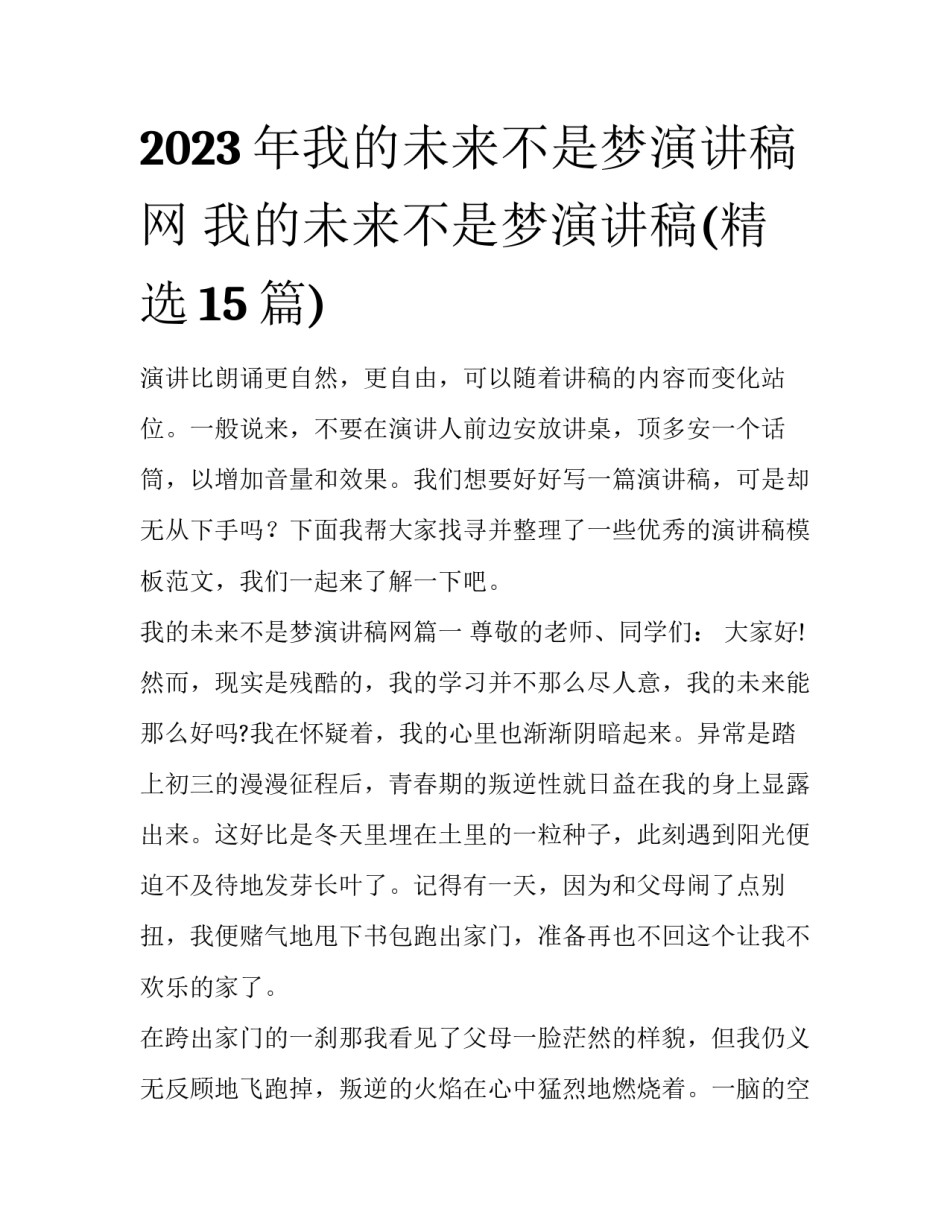 2023 年我的未来不是梦演讲稿网 我的未来不是梦演讲稿(精选 15 篇)

演讲比朗诵更自然，更自由，可以随着讲稿的内容而变化站位。一般说来，不要在演讲人前边安放讲桌，顶多安一个话筒，以增加音量和效果。我们想要好好写一篇演讲稿，可是却无从下手吗？下面我帮大家找寻并整理了一些优秀的演讲稿模板范文，我们一起来了解一下吧。

我的未来不是梦演讲稿网篇一 尊敬的老师、同学们： 大家好! 然而，现实是残酷的，我的学习并不那么尽人意，我的未来能那么好吗?我在怀疑着，我的心里也渐渐阴暗起来。异常是踏上初三的漫漫征程后，青春期的叛逆性就日益在我的身上显露出来。这好比是冬天里埋在土里的一粒种子，此刻遇到阳光便迫不及待地发芽长叶了。记得有一天，因为和父母闹了点别扭，我便赌气地甩下书包跑出家门，准备再也不回这个让我不欢乐的家了。

在跨出家门的一刹那我看见了父母一脸茫然的样貌，但我仍义无反顾地飞跑掉，叛逆的火焰在心中猛烈地燃烧着。一脑的空